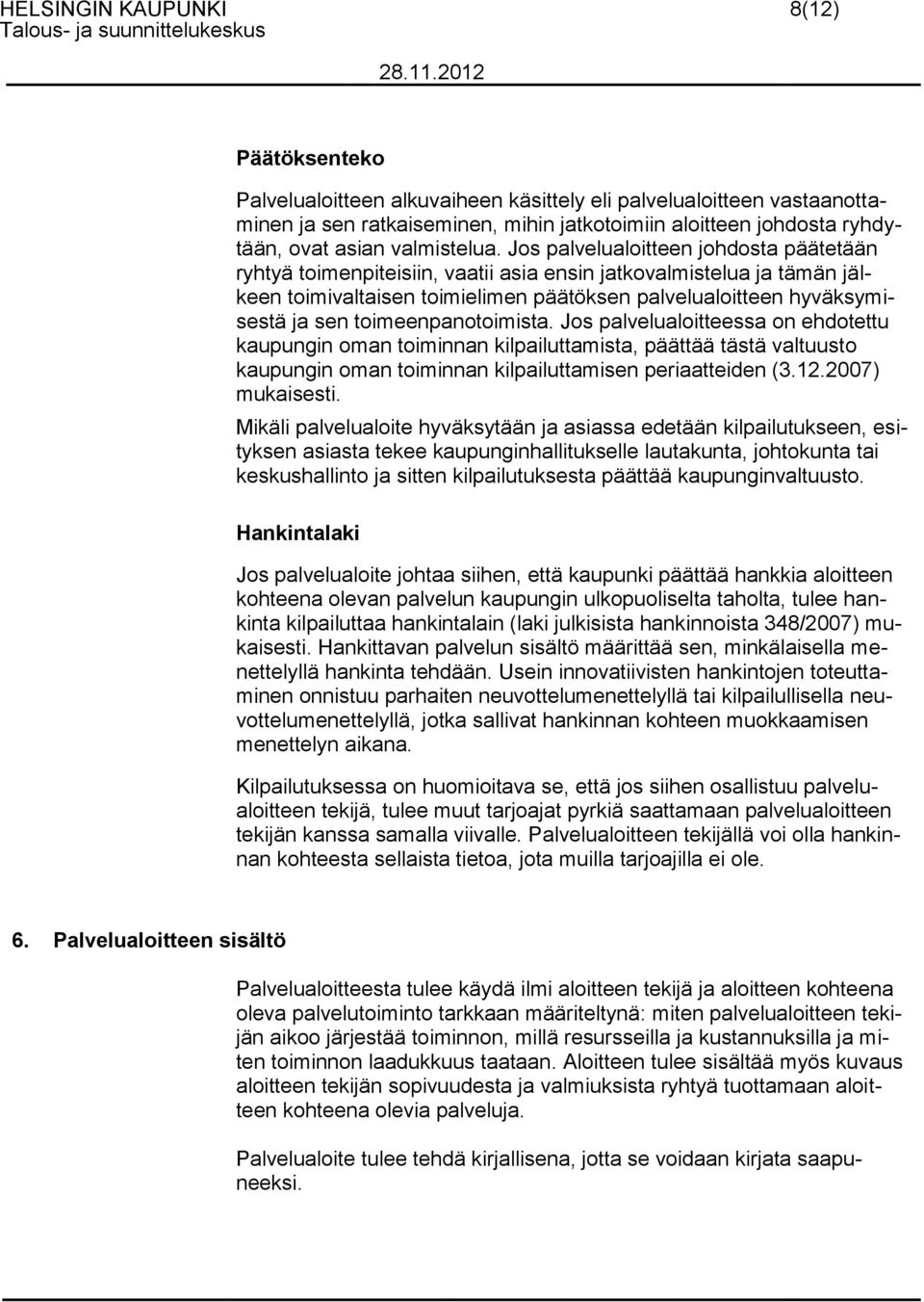 HELSINGIN KAUPUNKI 8(12)
Talous- ja suunnittelukeskus
28.11.2012

Päätöksenteko

Palvelualoitteen alkuvaiheen käsittely eli palvelualoitteen vastaanottaminen ja sen ratkaiseminen, mihin jatkotoimiin aloitteen johdosta ryhdytään, ovat asian valmistelua. Jos palvelualoitteen johdosta päätetään ryhtyä toimenpiteisiin, vaatii asia ensin jatkovalmistelua ja tämän jälkeen toimivaltaisen toimielimen päätöksen palvelualoitteen hyväksymisestä ja sen toimeenpanotoimista. Jos palvelualoitteessa on ehdotettu kaupungin oman toiminnan kilpailuttamista, päättää tästä valtuusto kaupungin oman toiminnan kilpailuttamisen periaatteiden (3.12.2007) mukaisesti.

Mikäli palvelualoite hyväksytään ja asiassa edetään kilpailutukseen, esityksen asiasta tekee kaupunginhallitukselle lautakunta, johtokunta tai keskushallinto ja sitten kilpailutuksesta päättää kaupunginvaltuusto.

Hankintalaki

Jos palvelualoite johtaa siihen, että kaupunki päättää hankkia aloitteen kohteena olevan palvelun kaupungin ulkopuoliselta taholta, tulee hankinta kilpailuttaa hankintalain (laki julkisista hankinnoista 348/2007) mukaisesti. Hankittavan palvelun sisältö määrittää sen, minkälaisella menettelyllä hankinta tehdään. Usein innovatiivisten hankintojen toteuttaminen onnistuu parhaiten neuvottelumenettelyllä tai kilpailullisella neuvottelumenettelyllä, jotka sallivat hankinnan kohteen muokkaamisen menettelyn aikana.

Kilpailutuksessa on huomioitava se, että jos siihen osallistuu palvelualoitteen tekijä, tulee muut tarjoajat pyrkiä saattamaan palvelualoitteen tekijän kanssa samalla viivalle. Palvelualoitteen tekijällä voi olla hankinnan kohteesta sellaista tietoa, jota muilla tarjoajilla ei ole.

6. Palvelualoitteen sisältö

Palvelualoitteesta tulee käydä ilmi aloitteen tekijä ja aloitteen kohteena oleva palvelutoiminto tarkkaan määriteltynä: miten palvelualoitteen tekijän aikoo järjestää toiminnon, millä resursseilla ja kustannuksilla ja miten toiminnon laadukkuus taataan. Aloitteen tulee sisältää myös kuvaus aloitteen tekijän sopivuudesta ja valmiuksista ryhtyä tuottamaan aloitteen kohteena olevia palveluja.

Palvelualoite tulee tehdä kirjallisena, jotta se voidaan kirjata saapuneeksi.